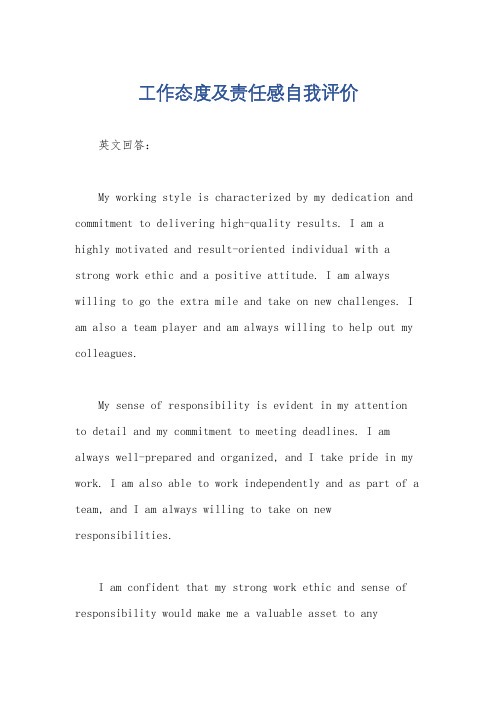 工作态度及责任感自我评价

英文回答：

My working style is characterized by my dedication and commitment to delivering high-quality results. I am a highly motivated and result-oriented individual with a strong work ethic and a positive attitude. I am always willing to go the extra mile and take on new challenges. I am also a team player and am always willing to help out my colleagues.

My sense of responsibility is evident in my attention to detail and my commitment to meeting deadlines. I am always well-prepared and organized, and I take pride in my work. I am also able to work independently and as part of a team, and I am always willing to take on new responsibilities.

I am confident that my strong work ethic and sense of responsibility would make me a valuable asset to any